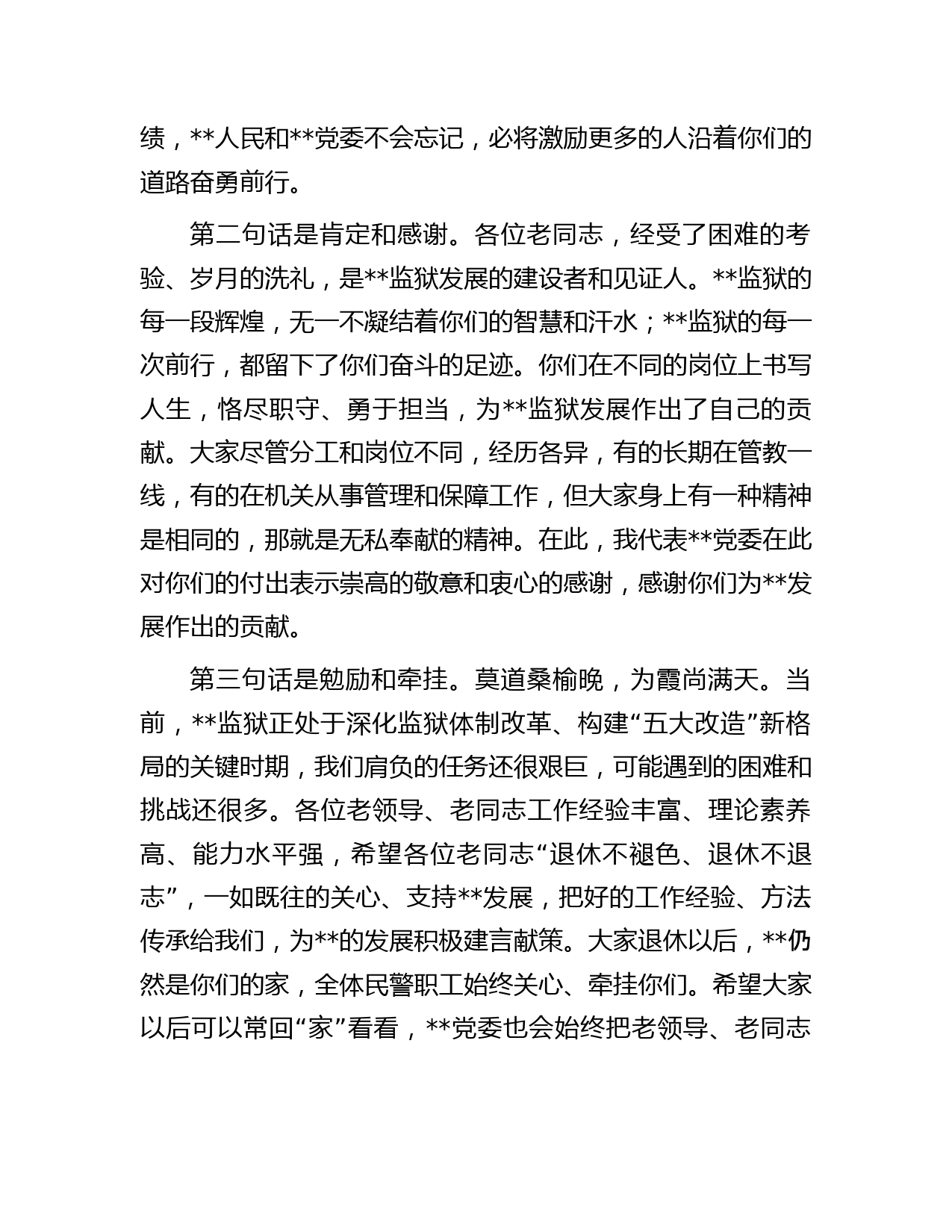 绩，**人民和**党委不会忘记，必将激励更多的人沿着你们的道路奋勇前行。

第二句话是肯定和感谢。各位老同志，经受了困难的考验、岁月的洗礼，是**监狱发展的建设者和见证人。**监狱的每一段辉煌，无一不凝结着你们的智慧和汗水；**监狱的每一次前行，都留下了你们奋斗的足迹。你们在不同的岗位上书写人生，恪尽职守、勇于担当，为**监狱发展作出了自己的贡献。大家尽管分工和岗位不同，经历各异，有的长期在管教一线，有的在机关从事管理和保障工作，但大家身上有一种精神是相同的，那就是无私奉献的精神。在此，我代表**党委在此对你们的付出表示崇高的敬意和衷心的感谢，感谢你们为**发展作出的贡献。

第三句话是勉励和牵挂。莫道桑榆晚，为霞尚满天。当前，**监狱正处于深化监狱体制改革、构建“五大改造”新格局的关键时期，我们肩负的任务还很艰巨，可能遇到的困难和挑战还很多。各位老领导、老同志工作经验丰富、理论素养高、能力水平强，希望各位老同志“退休不褪色、退休不退志”，一如既往的关心、支持**发展，把好的工作经验、方法传承给我们，为**的发展积极建言献策。大家退休以后，**仍然是你们的家，全体民警职工始终关心、牵挂你们。希望大家以后可以常回“家”看看，**党委也会始终把老领导、老同志